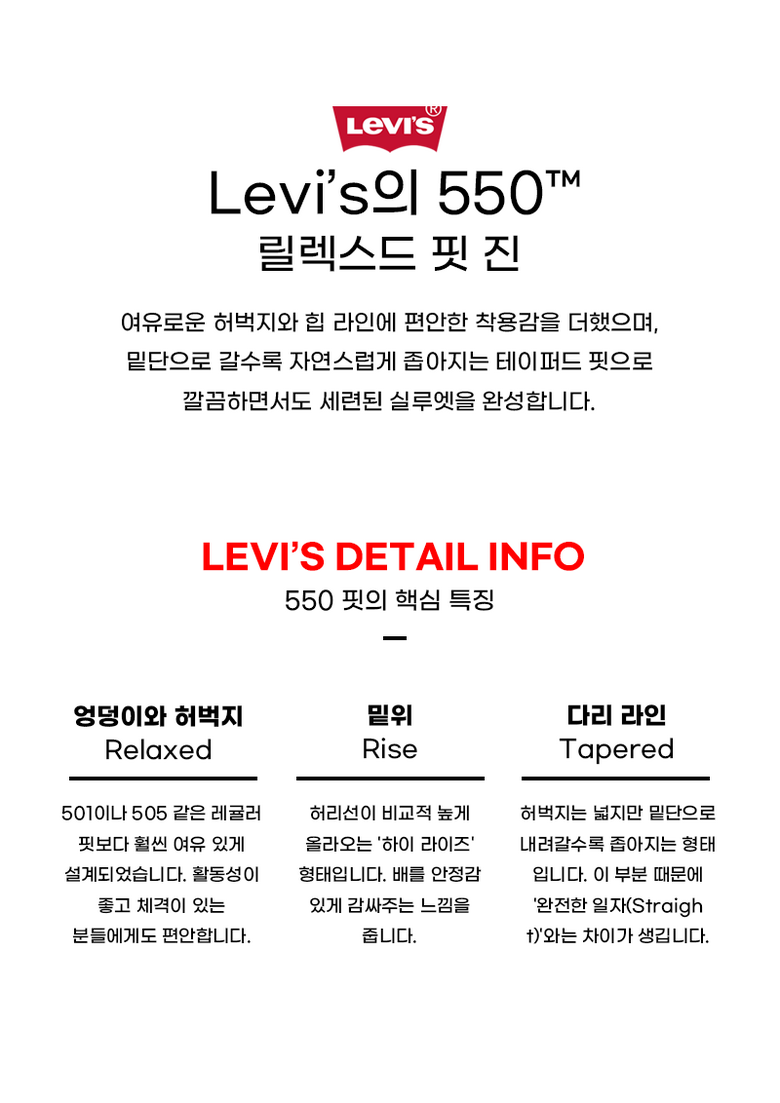 Levi's®

Levi's의 550™

릴렉스드 핏 진

여유로운 허벅지와 힙 라인에 편안한 착용감을 더했으며, 밑단으로 갈수록 자연스럽게 좁아지는 테이퍼드 핏으로 깔끔하면서도 세련된 실루엣을 완성합니다.

LEVI'S DETAIL INFO

550 핏의 핵심 특징

엉덩이와 허벅지
Relaxed

501이나 505 같은 레귤러 핏보다 훨씬 여유 있게 설계되었습니다. 활동성이 좋고 체격이 있는 분들에게도 편안합니다.

밑위
Rise

허리선이 비교적 높게 올라오는 '하이 라이즈' 형태입니다. 배를 안정감 있게 감싸주는 느낌을 줍니다.

다리 라인
Tapered

허벅지는 넓지만 밑단으로 내려갈수록 좁아지는 형태입니다. 이 부분 때문에 '완전한 일자(Straight)'와는 차이가 생깁니다.